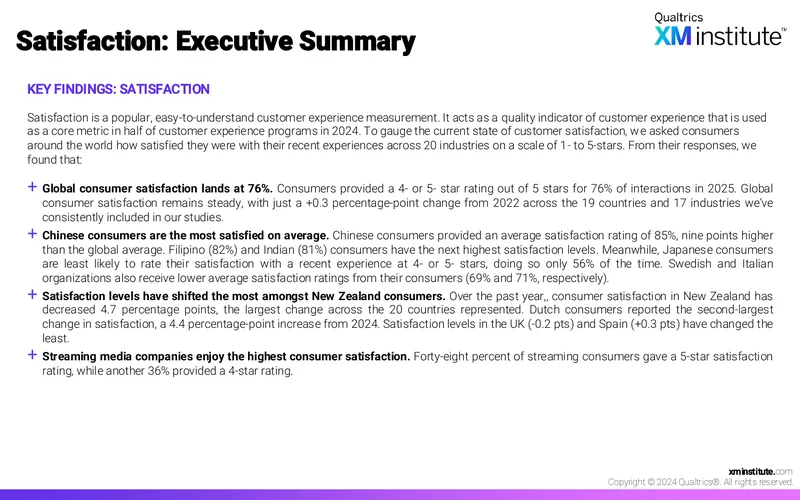 Satisfaction: Executive Summary

Qualtrics
XM institute™

KEY FINDINGS: SATISFACTION

Satisfaction is a popular, easy-to-understand customer experience measurement. It acts as a quality indicator of customer experience that is used as a core metric in half of customer experience programs in 2024. To gauge the current state of customer satisfaction, we asked consumers around the world how satisfied they were with their recent experiences across 20 industries on a scale of 1- to 5-stars. From their responses, we found that:

+ Global consumer satisfaction lands at 76%. Consumers provided a 4- or 5- star rating out of 5 stars for 76% of interactions in 2025. Global consumer satisfaction remains steady, with just a +0.3 percentage-point change from 2022 across the 19 countries and 17 industries we've consistently included in our studies.

+ Chinese consumers are the most satisfied on average. Chinese consumers provided an average satisfaction rating of 85%, nine points higher than the global average. Filipino (82%) and Indian (81%) consumers have the next highest satisfaction levels. Meanwhile, Japanese consumers are least likely to rate their satisfaction with a recent experience at 4- or 5- stars, doing so only 56% of the time. Swedish and Italian organizations also receive lower average satisfaction ratings from their consumers (69% and 71%, respectively).

+ Satisfaction levels have shifted the most amongst New Zealand consumers. Over the past year,, consumer satisfaction in New Zealand has decreased 4.7 percentage points, the largest change across the 20 countries represented. Dutch consumers reported the second-largest change in satisfaction, a 4.4 percentage-point increase from 2024. Satisfaction levels in the UK (-0.2 pts) and Spain (+0.3 pts) have changed the least.

+ Streaming media companies enjoy the highest consumer satisfaction. Forty-eight percent of streaming consumers gave a 5-star satisfaction rating, while another 36% provided a 4-star rating.

xminstitute.com
Copyright © 2024 Qualtrics®. All rights reserved.